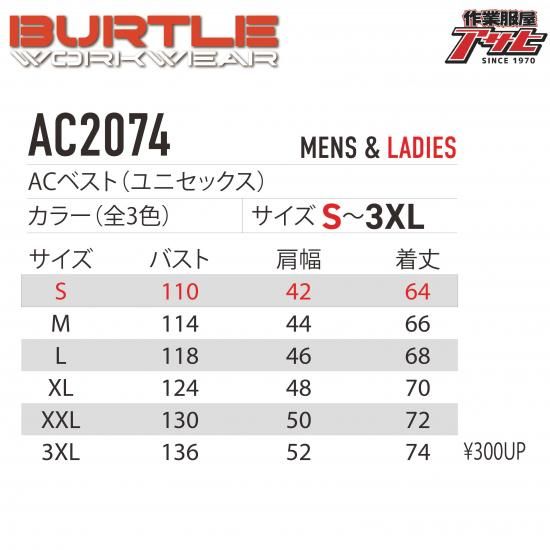 BURTLE
WORKWEAR

作業服屋
アサヒ
SINCE 1970

AC2074

MENS & LADIES

ACベスト(ユニセックス)

カラー(全3色) サイズ S~3XL

| サイズ | バスト | 肩幅 | 着丈 | |
|---|---|---|---|---|
| S | 110 | 42 | 64 | |
| M | 114 | 44 | 66 | |
| L | 118 | 46 | 68 | |
| XL | 124 | 48 | 70 | |
| XXL | 130 | 50 | 72 | |
| 3XL | 136 | 52 | 74 | ¥300UP |